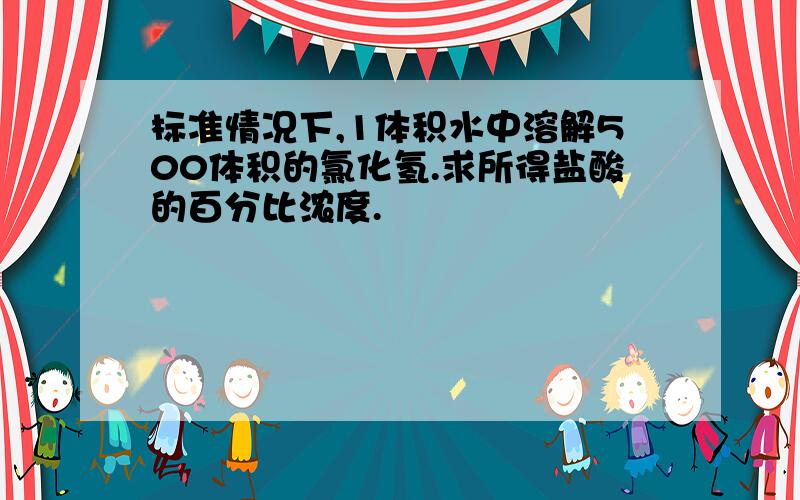 标准情况下,1体积水中溶解500体积的氯化氢.求所得盐酸的百分比浓度.